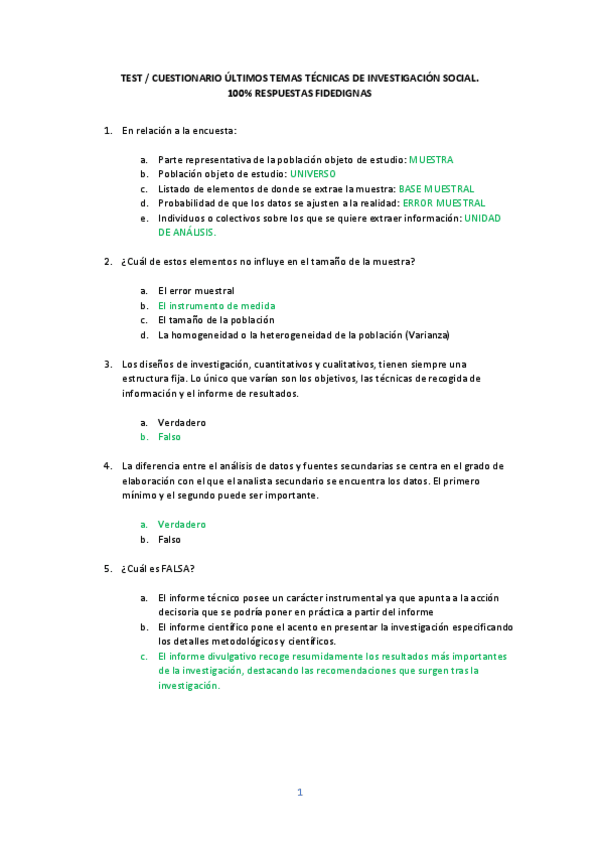 TEST / CUESTIONARIO ÚLTIMOS TEMAS TÉCNICAS DE INVESTIGACIÓN SOCIAL.
100% RESPUESTAS FIDEDIGNAS

1. En relación a la encuesta:

a. Parte representativa de la población objeto de estudio: MUESTRA
b. Población objeto de estudio: UNIVERSO
c. Listado de elementos de donde se extrae la muestra: BASE MUESTRAL
d. Probabilidad de que los datos se ajusten a la realidad: ERROR MUESTRAL
e. Individuos o colectivos sobre los que se quiere extraer información: UNIDAD DE ANÁLISIS.

2. ¿Cuál de estos elementos no influye en el tamaño de la muestra?

a. El error muestral
b. El instrumento de medida
c. El tamaño de la población
d. La homogeneidad o la heterogeneidad de la población (Varianza)

3. Los diseños de investigación, cuantitativos y cualitativos, tienen siempre una estructura fija. Lo único que varían son los objetivos, las técnicas de recogida de información y el informe de resultados.

a. Verdadero
b. Falso

4. La diferencia entre el análisis de datos y fuentes secundarias se centra en el grado de elaboración con el que el analista secundario se encuentra los datos. El primero mínimo y el segundo puede ser importante.

a. Verdadero
b. Falso

5. ¿Cuál es FALSA?

a. El informe técnico posee un carácter instrumental ya que apunta a la acción decisoria que se podría poner en práctica a partir del informe
b. El informe científico pone el acento en presentar la investigación especificando los detalles metodológicos y científicos.
c. El informe divulgativo recoge resumidamente los resultados más importantes de la investigación, destacando las recomendaciones que surgen tras la investigación.

1